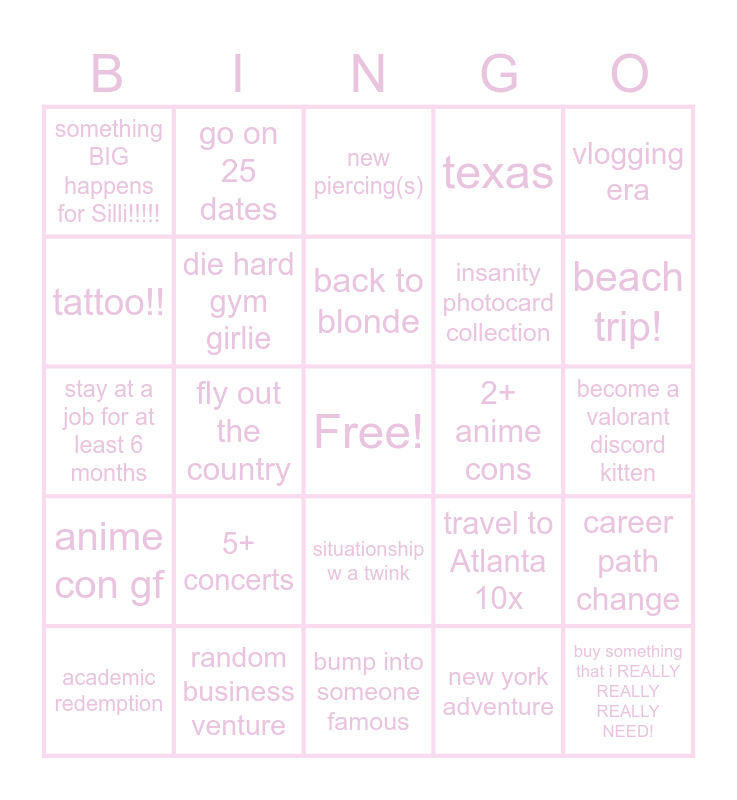 | B | I | N | G | O |
|---|---|---|---|---|
| something BIG happens for Silli!!!!! | go on 25 dates | new piercing(s) | texas | vlogging era |
| tattoo!! | die hard gym girlie | back to blonde | insanity photocard collection | beach trip! |
| stay at a job for at least 6 months | fly out the country | Free! | 2+ anime cons | become a valorant discord kitten |
| anime con gf | 5+ concerts | situationship w a twink | travel to Atlanta 10x | career path change |
| academic redemption | random business venture | bump into someone famous | new york adventure | buy something that i REALLY REALLY REALLY NEED! |